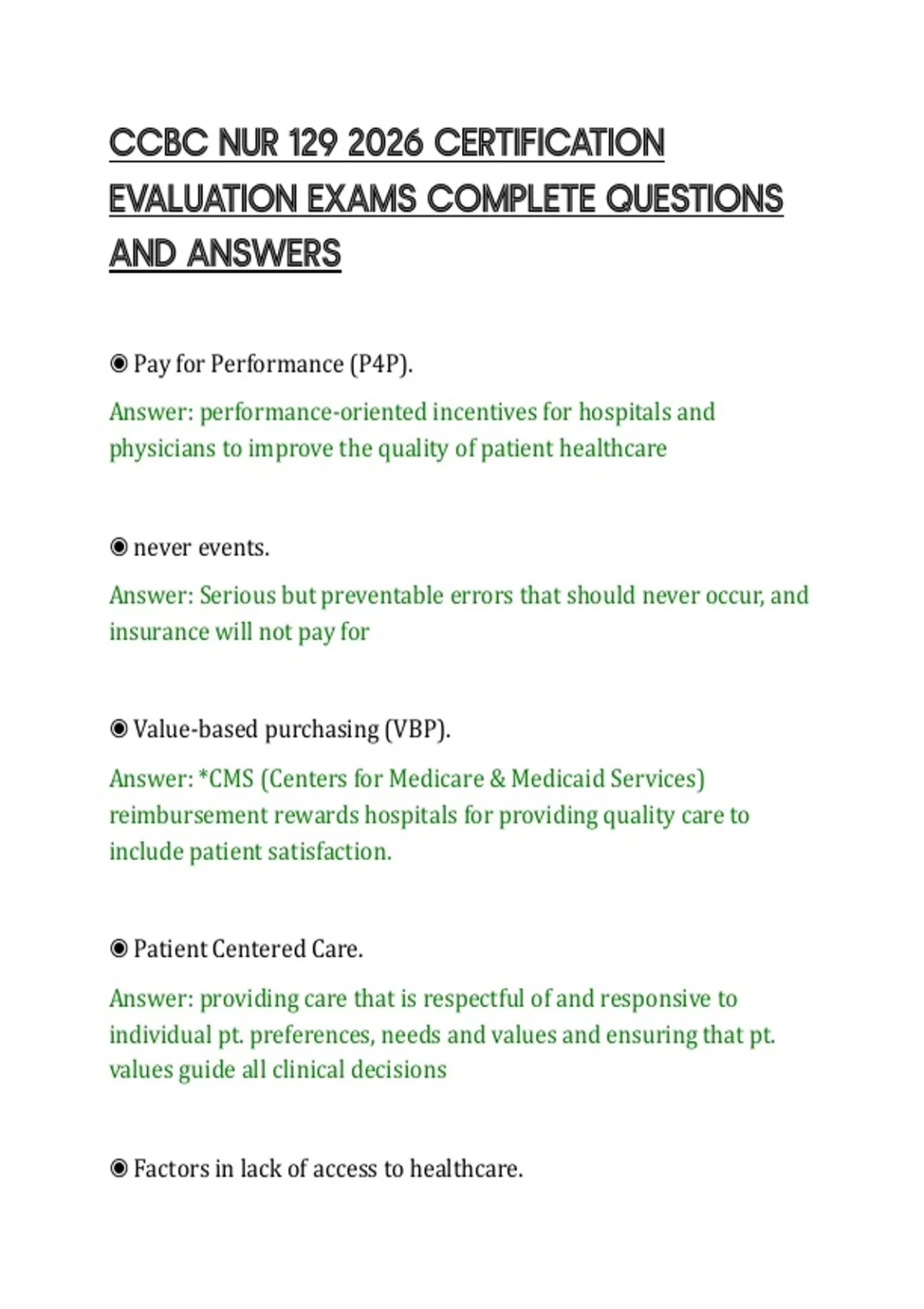 CCBC NUR 129 2026 CERTIFICATION EVALUATION EXAMS COMPLETE QUESTIONS AND ANSWERS

◉ Pay for Performance (P4P).

Answer: performance-oriented incentives for hospitals and physicians to improve the quality of patient healthcare

◉ never events.

Answer: Serious but preventable errors that should never occur, and insurance will not pay for

◉ Value-based purchasing (VBP).

Answer: *CMS (Centers for Medicare & Medicaid Services) reimbursement rewards hospitals for providing quality care to include patient satisfaction.

◉ Patient Centered Care.

Answer: providing care that is respectful of and responsive to individual pt. preferences, needs and values and ensuring that pt. values guide all clinical decisions

◉ Factors in lack of access to healthcare.